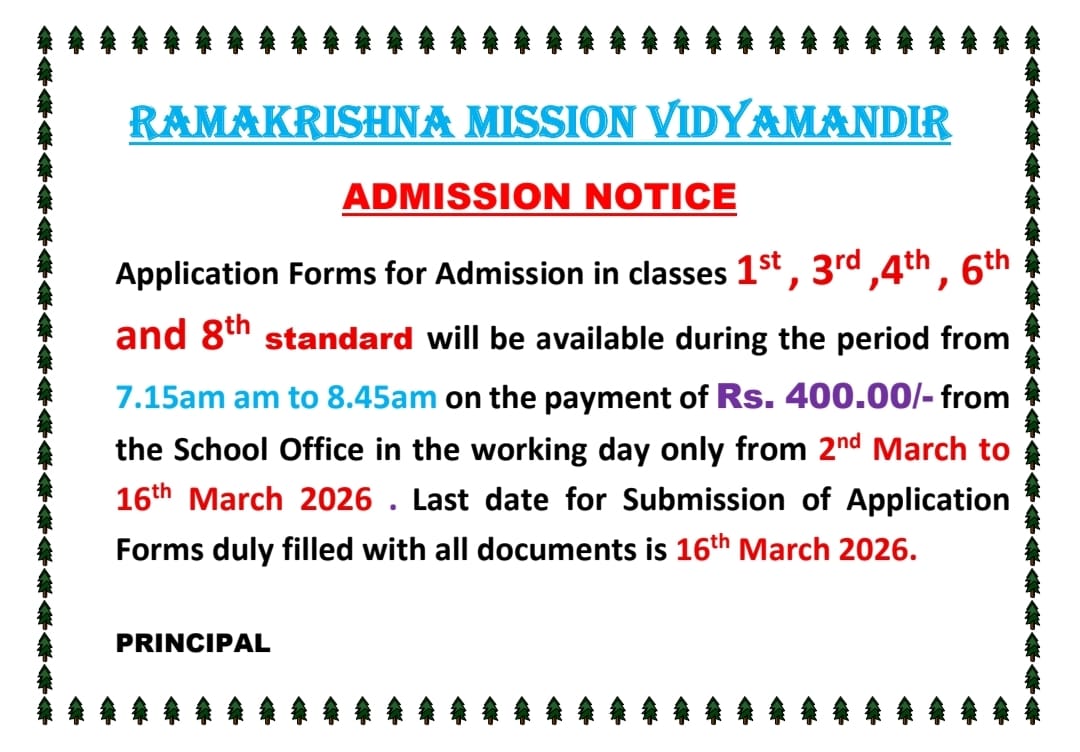 RAMAKRISHNA MISSION VIDYAMANDIR

ADMISSION NOTICE

Application Forms for Admission in classes 1st , 3rd ,4th , 6th and 8th standard will be available during the period from 7.15am am to 8.45am on the payment of Rs. 400.00/- from the School Office in the working day only from 2nd March to 16th March 2026 . Last date for Submission of Application Forms duly filled with all documents is 16th March 2026.

PRINCIPAL